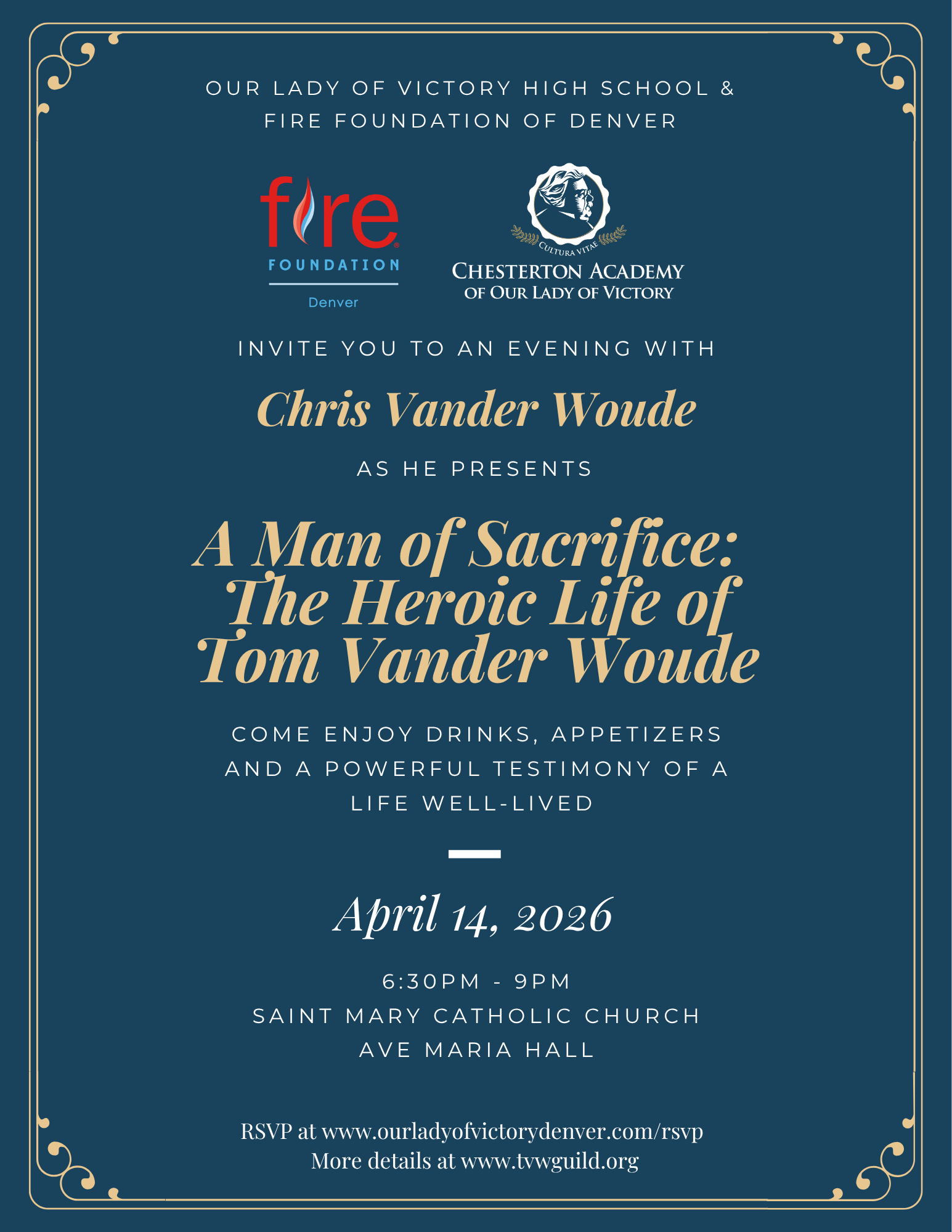 OUR LADY OF VICTORY HIGH SCHOOL &
FIRE FOUNDATION OF DENVER

fire
FOUNDATION
Denver

CULTURA VITAE
CHESTERTON ACADEMY
OF OUR LADY OF VICTORY

INVITE YOU TO AN EVENING WITH

Chris Vander Woude

AS HE PRESENTS

A Man of Sacrifice:
The Heroic Life of
Tom Vander Woude

COME ENJOY DRINKS, APPETIZERS AND A POWERFUL TESTIMONY OF A LIFE WELL-LIVED

April 14, 2026

6:30PM - 9PM
SAINT MARY CATHOLIC CHURCH
AVE MARIA HALL

RSVP at www.ourladyofvictorydenver.com/rsvp
More details at www.tvwguild.org